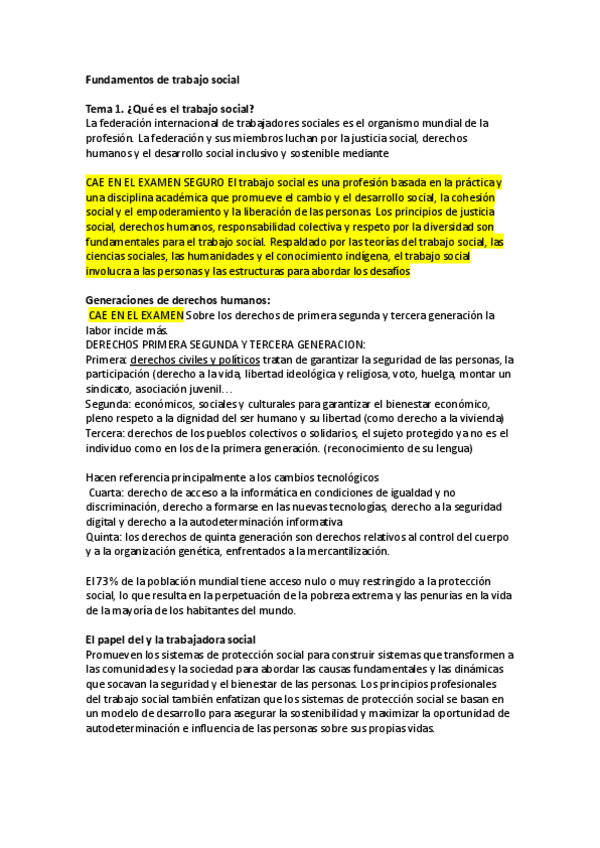 Fundamentos de trabajo social

Tema 1. ¿Qué es el trabajo social?
La federación internacional de trabajadores sociales es el organismo mundial de la profesión. La federación y sus miembros luchan por la justicia social, derechos humanos y el desarrollo social inclusivo y sostenible mediante

CAE EN EL EXAMEN SEGURO El trabajo social es una profesión basada en la práctica y una disciplina académica que promueve el cambio y el desarrollo social, la cohesión social y el empoderamiento y la liberación de las personas. Los principios de justicia social, derechos humanos, responsabilidad colectiva y respeto por la diversidad son fundamentales para el trabajo social. Respaldado por las teorías del trabajo social, las ciencias sociales, las humanidades y el conocimiento indígena, el trabajo social involucra a las personas y las estructuras para abordar los desafíos

Generaciones de derechos humanos:
CAE EN EL EXAMEN Sobre los derechos de primera segunda y tercera generación la labor incide más.
DERECHOS PRIMERA SEGUNDA Y TERCERA GENERACION:
Primera: derechos civiles y políticos tratan de garantizar la seguridad de las personas, la participación (derecho a la vida, libertad ideológica y religiosa, voto, huelga, montar un sindicato, asociación juvenil…
Segunda: económicos, sociales y culturales para garantizar el bienestar económico, pleno respeto a la dignidad del ser humano y su libertad (como derecho a la vivienda)
Tercera: derechos de los pueblos colectivos o solidarios, el sujeto protegido ya no es el individuo como en los de la primera generación. (reconocimiento de su lengua)

Hacen referencia principalmente a los cambios tecnológicos
Cuarta: derecho de acceso a la informática en condiciones de igualdad y no discriminación, derecho a formarse en las nuevas tecnologías, derecho a la seguridad digital y derecho a la autodeterminación informativa
Quinta: los derechos de quinta generación son derechos relativos al control del cuerpo y a la organización genética, enfrentados a la mercantilización.

El 73% de la población mundial tiene acceso nulo o muy restringido a la protección social, lo que resulta en la perpetuación de la pobreza extrema y las penurias en la vida de la mayoría de los habitantes del mundo.

El papel del y la trabajadora social
Promueven los sistemas de protección social para construir sistemas que transformen a las comunidades y la sociedad para abordar las causas fundamentales y las dinámicas que socavan la seguridad y el bienestar de las personas. Los principios profesionales del trabajo social también enfatizan que los sistemas de protección social se basan en un modelo de desarrollo para asegurar la sostenibilidad y maximizar la oportunidad de autodeterminación e influencia de las personas sobre sus propias vidas.